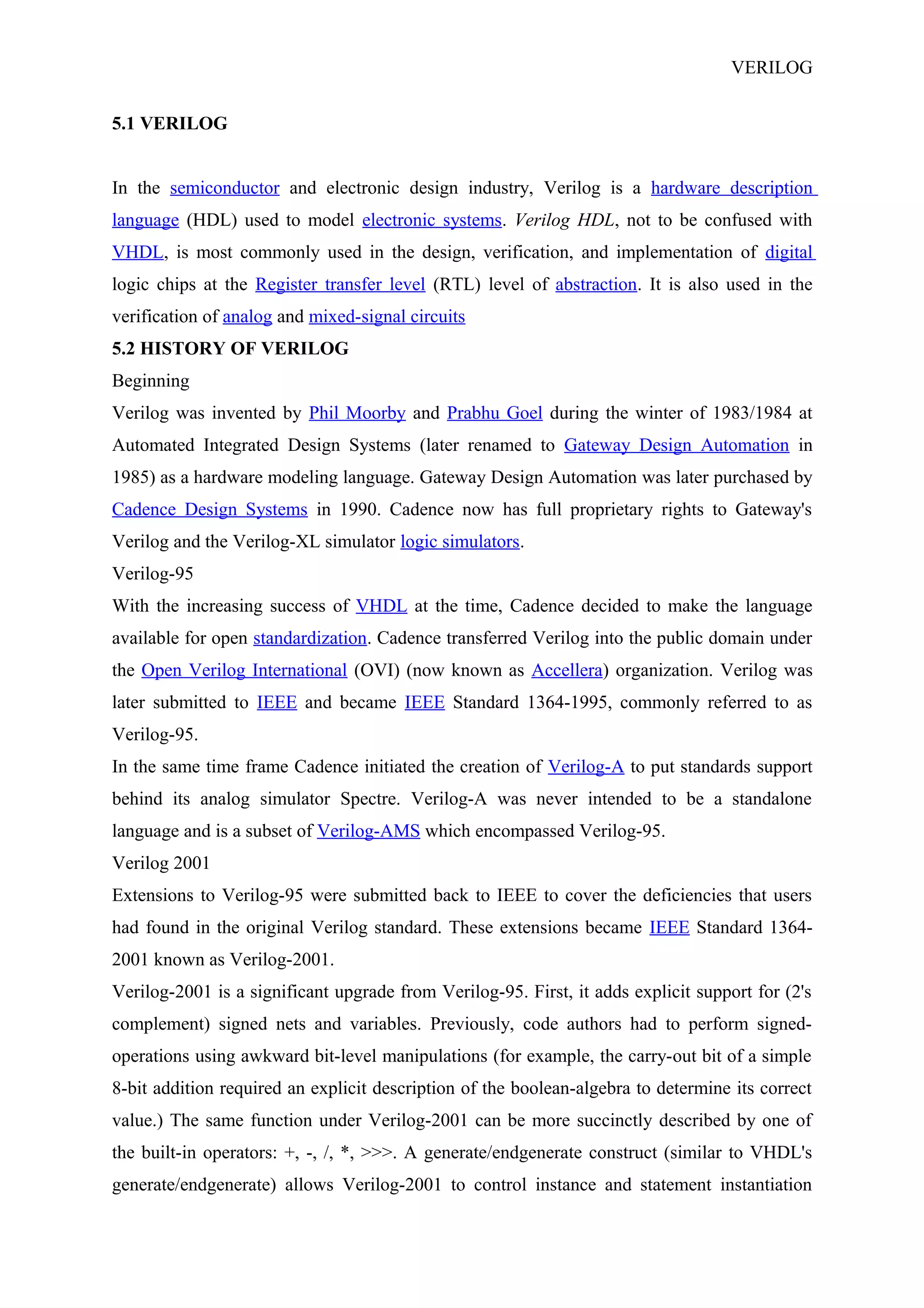 VERILOG

5.1 VERILOG

In the semiconductor and electronic design industry, Verilog is a hardware description language (HDL) used to model electronic systems. Verilog HDL, not to be confused with VHDL, is most commonly used in the design, verification, and implementation of digital logic chips at the Register transfer level (RTL) level of abstraction. It is also used in the verification of analog and mixed-signal circuits

5.2 HISTORY OF VERILOG

Beginning

Verilog was invented by Phil Moorby and Prabhu Goel during the winter of 1983/1984 at Automated Integrated Design Systems (later renamed to Gateway Design Automation in 1985) as a hardware modeling language. Gateway Design Automation was later purchased by Cadence Design Systems in 1990. Cadence now has full proprietary rights to Gateway's Verilog and the Verilog-XL simulator logic simulators.

Verilog-95

With the increasing success of VHDL at the time, Cadence decided to make the language available for open standardization. Cadence transferred Verilog into the public domain under the Open Verilog International (OVI) (now known as Accellera) organization. Verilog was later submitted to IEEE and became IEEE Standard 1364-1995, commonly referred to as Verilog-95.

In the same time frame Cadence initiated the creation of Verilog-A to put standards support behind its analog simulator Spectre. Verilog-A was never intended to be a standalone language and is a subset of Verilog-AMS which encompassed Verilog-95.

Verilog 2001

Extensions to Verilog-95 were submitted back to IEEE to cover the deficiencies that users had found in the original Verilog standard. These extensions became IEEE Standard 1364-2001 known as Verilog-2001.

Verilog-2001 is a significant upgrade from Verilog-95. First, it adds explicit support for (2's complement) signed nets and variables. Previously, code authors had to perform signed-operations using awkward bit-level manipulations (for example, the carry-out bit of a simple 8-bit addition required an explicit description of the boolean-algebra to determine its correct value.) The same function under Verilog-2001 can be more succinctly described by one of the built-in operators: +, -, /, *, >>>. A generate/endgenerate construct (similar to VHDL's generate/endgenerate) allows Verilog-2001 to control instance and statement instantiation